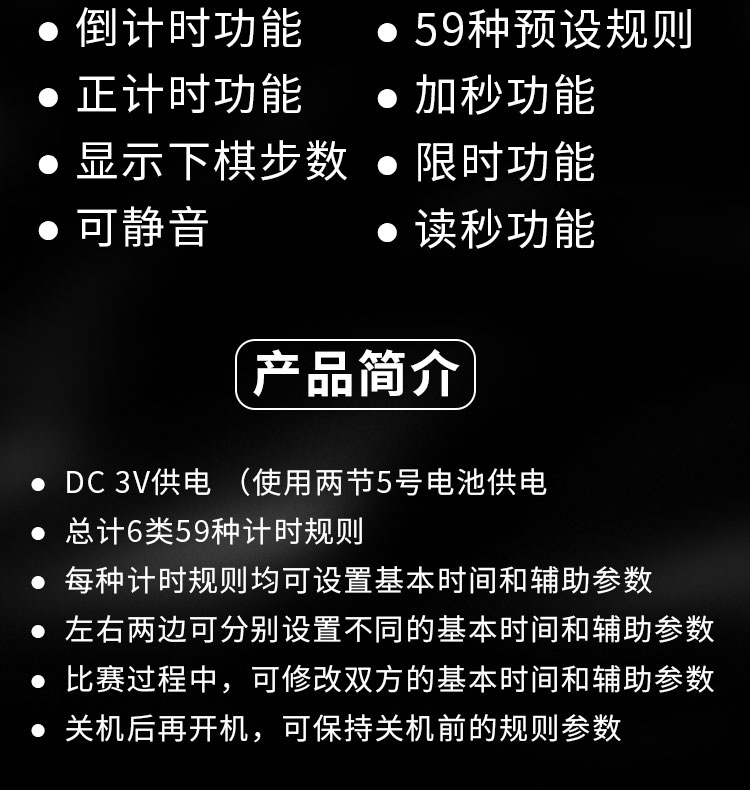 ● 倒计时功能
● 正计时功能
● 显示下棋步数
● 可静音

● 59种预设规则
● 加秒功能
● 限时功能
● 读秒功能

产品简介

● DC 3V供电 （使用两节5号电池供电
● 总计6类59种计时规则
● 每种计时规则均可设置基本时间和辅助参数
● 左右两边可分别设置不同的基本时间和辅助参数
● 比赛过程中，可修改双方的基本时间和辅助参数
● 关机后再开机，可保持关机前的规则参数